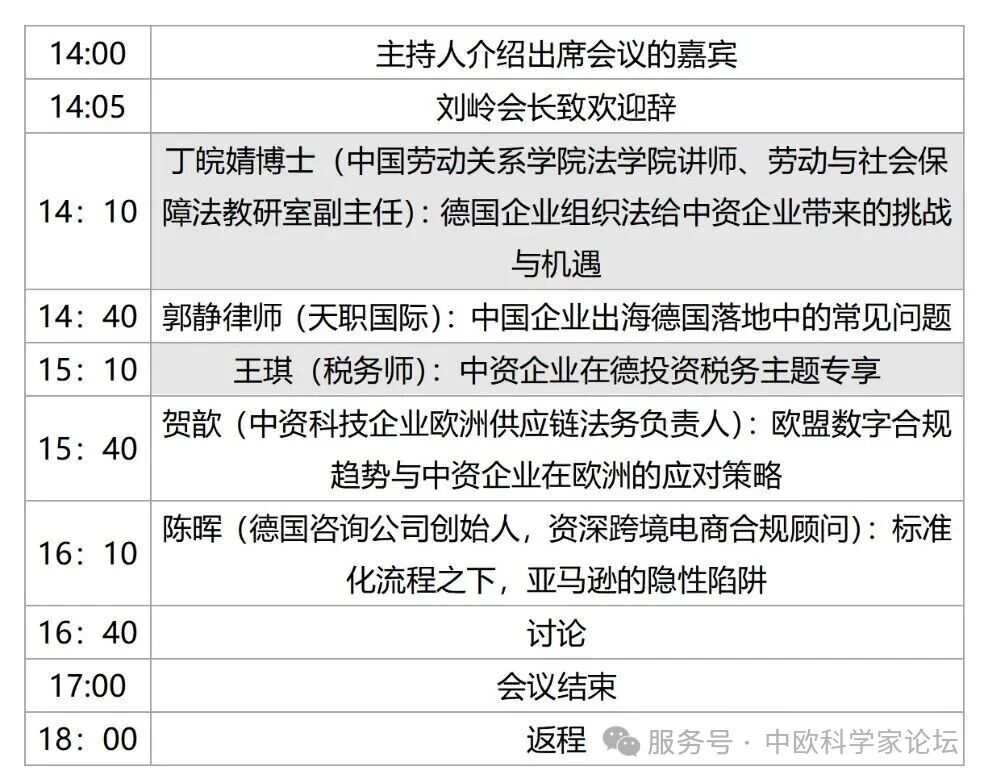 | 14:00 | 主持人介绍出席会议的嘉宾 |
|---|---|
| 14:05 | 刘岭会长致欢迎辞 |
| 14：10 | 丁皖婧博士（中国劳动关系学院法学院讲师、劳动与社会保障法教研室副主任）：德国企业组织法给中资企业带来的挑战与机遇 |
| 14：40 | 郭静律师（天职国际）：中国企业出海德国落地中的常见问题 |
| 15：10 | 王琪（税务师）：中资企业在德投资税务主题专享 |
| 15：40 | 贺歆（中资科技企业欧洲供应链法务负责人）：欧盟数字合规趋势与中资企业在欧洲的应对策略 |
| 16：10 | 陈晖（德国咨询公司创始人，资深跨境电商合规顾问）：标准化流程之下，亚马逊的隐性陷阱 |
| 16：40 | 讨论 |
| 17:00 | 会议结束 |
| 18：00 | 返程 |

服务号 · 中欧科学家论坛